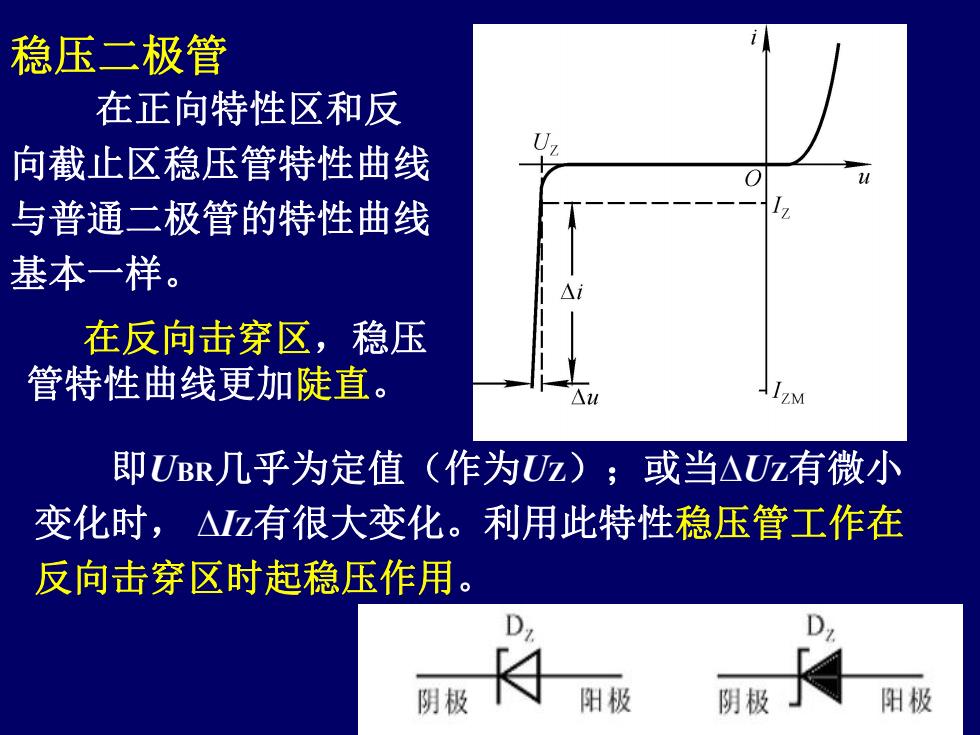 稳压二极管

在正向特性区和反向截止区稳压管特性曲线与普通二极管的特性曲线基本一样。

在反向击穿区，稳压管特性曲线更加陡直。

$i$

$U_Z$

$O$

$u$

$I_Z$

$\Delta i$

$\Delta u$

$I_{ZM}$

即$U_{BR}$几乎为定值（作为$U_Z$）；或当$\Delta U_Z$有微小变化时，$\Delta I_Z$有很大变化。利用此特性稳压管工作在反向击穿区时起稳压作用。

$D_Z$

阴极 阳极

$D_Z$

阴极 阳极